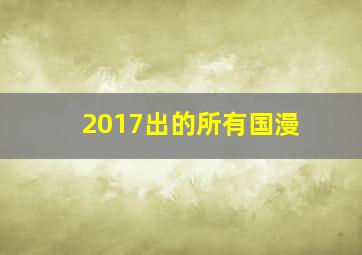 2017出的所有国漫